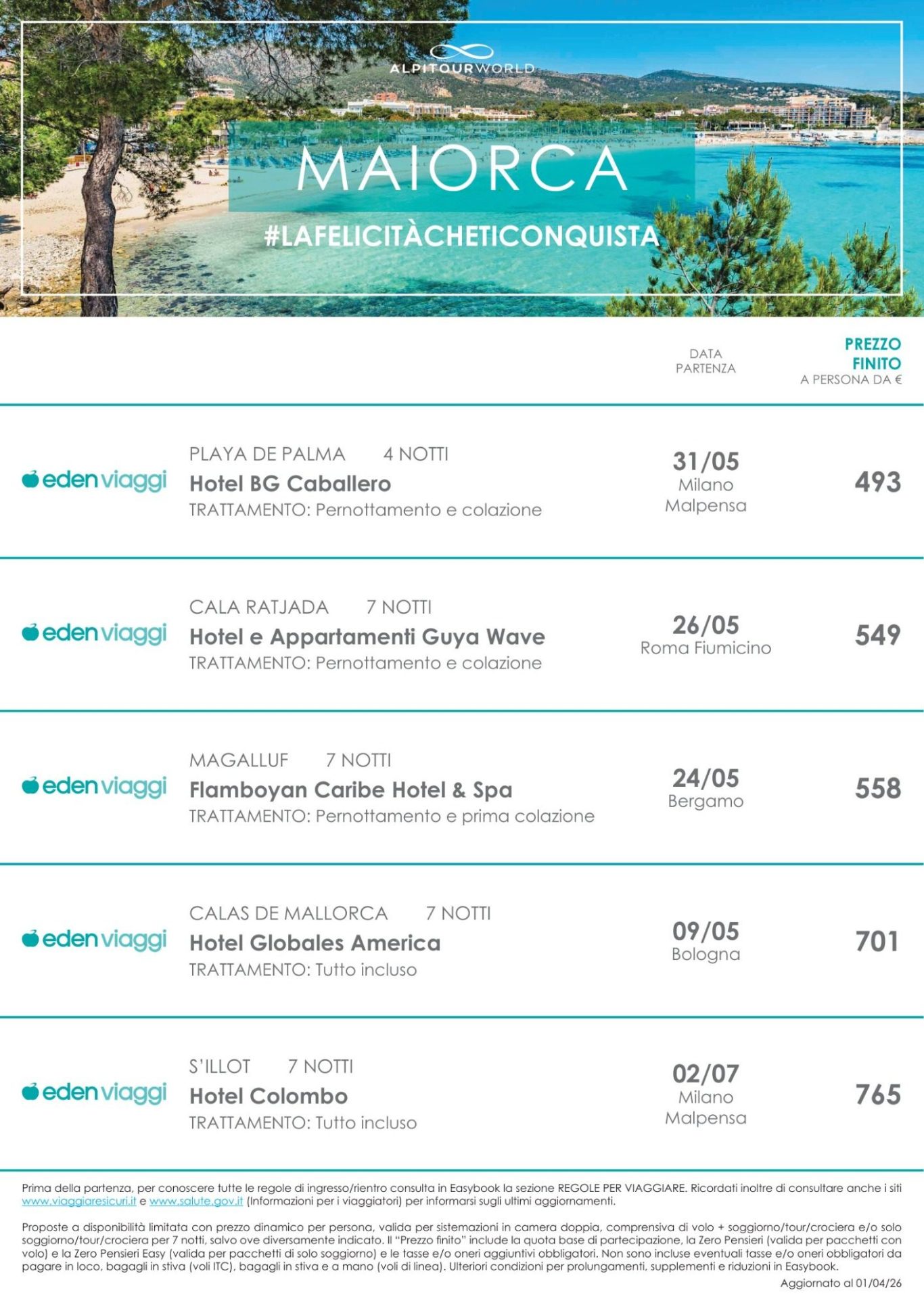 ALPITOURWORLD

MAIORCA

#LAFELICITÀCHETICONQUISTA

DATA PARTENZA

PREZZO FINITO
A PERSONA DA €

eden viaggi

PLAYA DE PALMA 4 NOTTI
Hotel BG Caballero
TRATTAMENTO: Pernottamento e colazione

31/05
Milano Malpensa

493

eden viaggi

CALA RATJADA 7 NOTTI
Hotel e Appartamenti Guya Wave
TRATTAMENTO: Pernottamento e colazione

26/05
Roma Fiumicino

549

eden viaggi

MAGALLUF 7 NOTTI
Flamboyan Caribe Hotel & Spa
TRATTAMENTO: Pernottamento e prima colazione

24/05
Bergamo

558

eden viaggi

CALAS DE MALLORCA 7 NOTTI
Hotel Globales America
TRATTAMENTO: Tutto incluso

09/05
Bologna

701

eden viaggi

S'ILLOT 7 NOTTI
Hotel Colombo
TRATTAMENTO: Tutto incluso

02/07
Milano Malpensa

765

Prima della partenza, per conoscere tutte le regole di ingresso/rientro consulta in Easybook la sezione REGOLE PER VIAGGIARE. Ricordati inoltre di consultare anche i siti www.viaggiaresicuri.it e www.salute.gov.it (Informazioni per i viaggiatori) per informarsi sugli ultimi aggiornamenti.

Proposte a disponibilità limitata con prezzo dinamico per persona, valida per sistemazioni in camera doppia, comprensiva di volo + soggiorno/tour/crociera e/o solo soggiorno/tour/crociera per 7 notti, salvo ove diversamente indicato. Il "Prezzo finito" include la quota base di partecipazione, la Zero Pensieri (valida per pacchetti con volo) e la Zero Pensieri Easy (valida per pacchetti di solo soggiorno) e le tasse e/o oneri aggiuntivi obbligatori. Non sono incluse eventuali tasse e/o oneri obbligatori da pagare in loco, bagagli in stiva (voli ITC), bagagli in stiva e a mano (voli di linea). Ulteriori condizioni per prolungamenti, supplementi e riduzioni in Easybook.

Aggiornato al 01/04/26